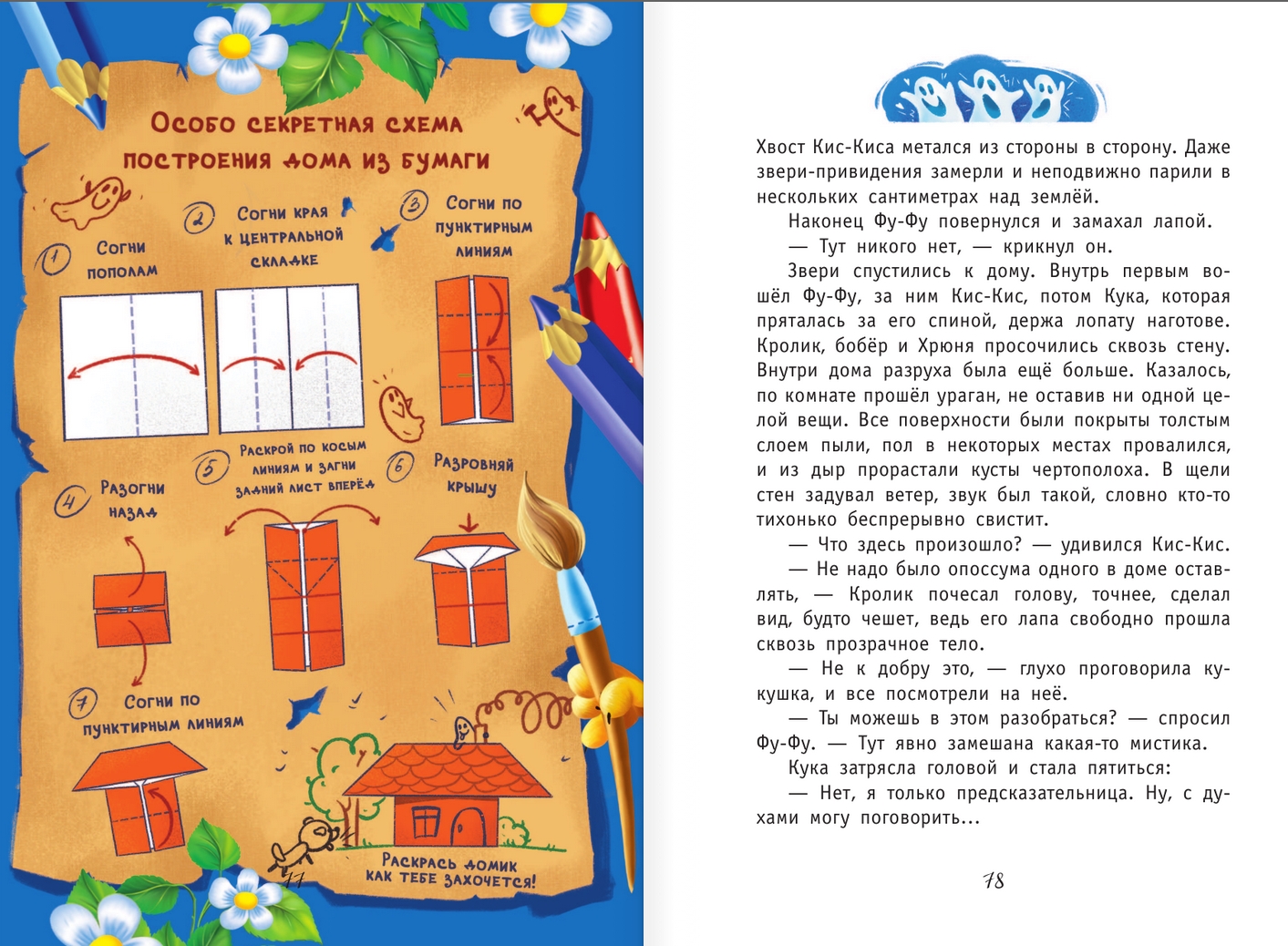 Особо секретная схема построения дома из бумаги

1 Согни пополам

2 Согни края к центральной складке

3 Согни по пунктирным линиям

4 Разогни назад

5 Раскрой по косым линиям и загни задний лист вперёд

6 Разровняй крышу

7 Согни по пунктирным линиям

Раскрась домик как тебе захочется!

77

Хвост Кис-Киса метался из стороны в сторону. Даже звери-привидения замерли и неподвижно парили в нескольких сантиметрах над землёй.

Наконец Фу-Фу повернулся и замахал лапой.

— Тут никого нет, — крикнул он.

Звери спустились к дому. Внутрь первым вошёл Фу-Фу, за ним Кис-Кис, потом Кука, которая пряталась за его спиной, держа лопату наготове. Кролик, бобёр и Хрюня просочились сквозь стену. Внутри дома разруха была ещё больше. Казалось, по комнате прошёл ураган, не оставив ни одной целой вещи. Все поверхности были покрыты толстым слоем пыли, пол в некоторых местах провалился, и из дыр прорастали кусты чертополоха. В щели стен задувал ветер, звук был такой, словно кто-то тихонько беспрерывно свистит.

— Что здесь произошло? — удивился Кис-Кис.

— Не надо было опоссума одного в доме оставлять, — Кролик почесал голову, точнее, сделал вид, будто чешет, ведь его лапа свободно прошла сквозь прозрачное тело.

— Не к добру это, — глухо проговорила кукушка, и все посмотрели на неё.

— Ты можешь в этом разобраться? — спросил Фу-Фу. — Тут явно замешана какая-то мистика.

Кука затрясла головой и стала пятиться:

— Нет, я только предсказательница. Ну, с духами могу поговорить...

78